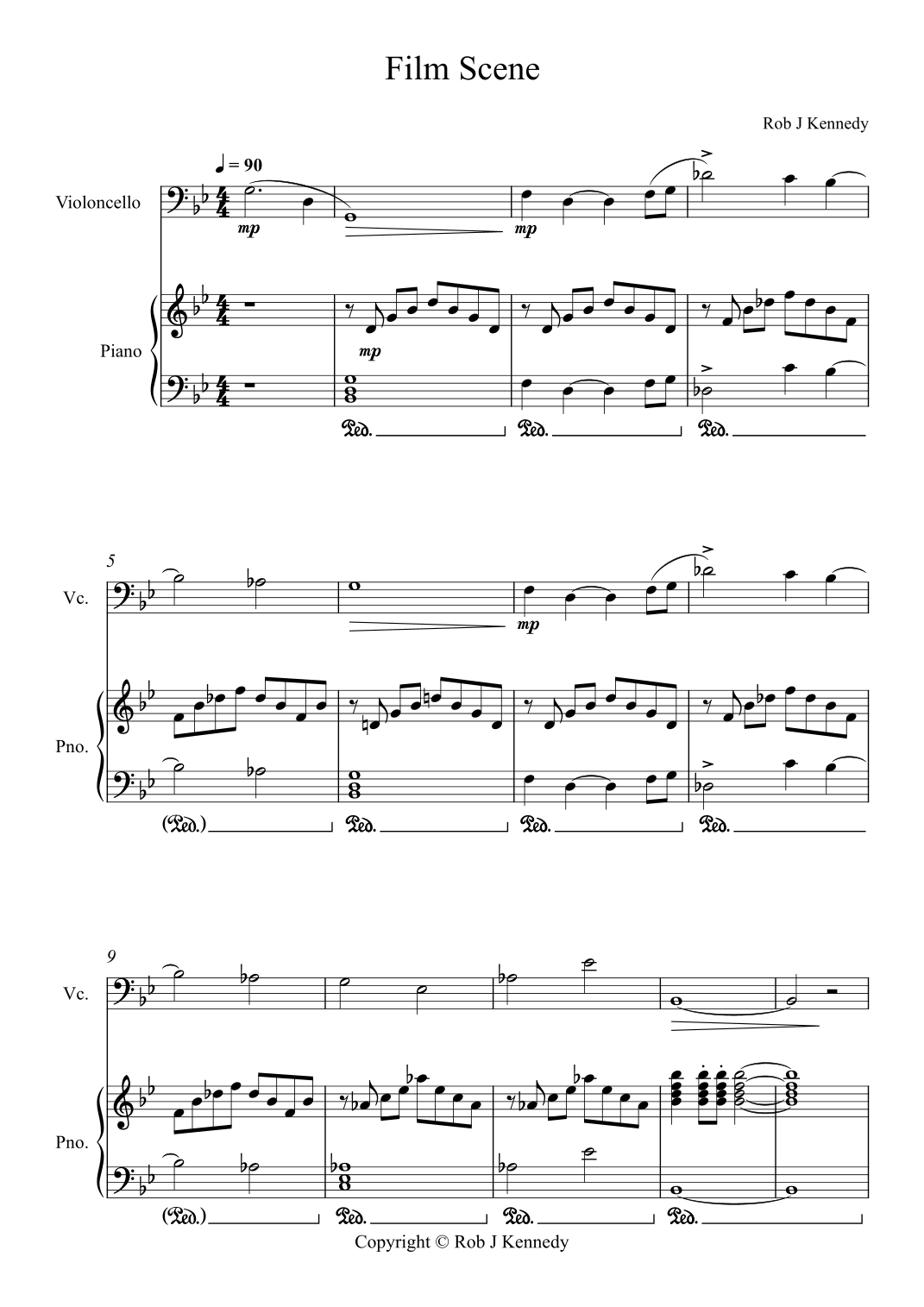 Film Scene

Rob J Kennedy

♩ = 90

Violoncello

mp

mp

Piano

mp

Ped. Ped. Ped.

5

Vc.

mp

Pno.

(Ped.) Ped. Ped. Ped.

9

Vc.

Pno.

(Ped.) Ped. Ped. Ped.

Copyright © Rob J Kennedy